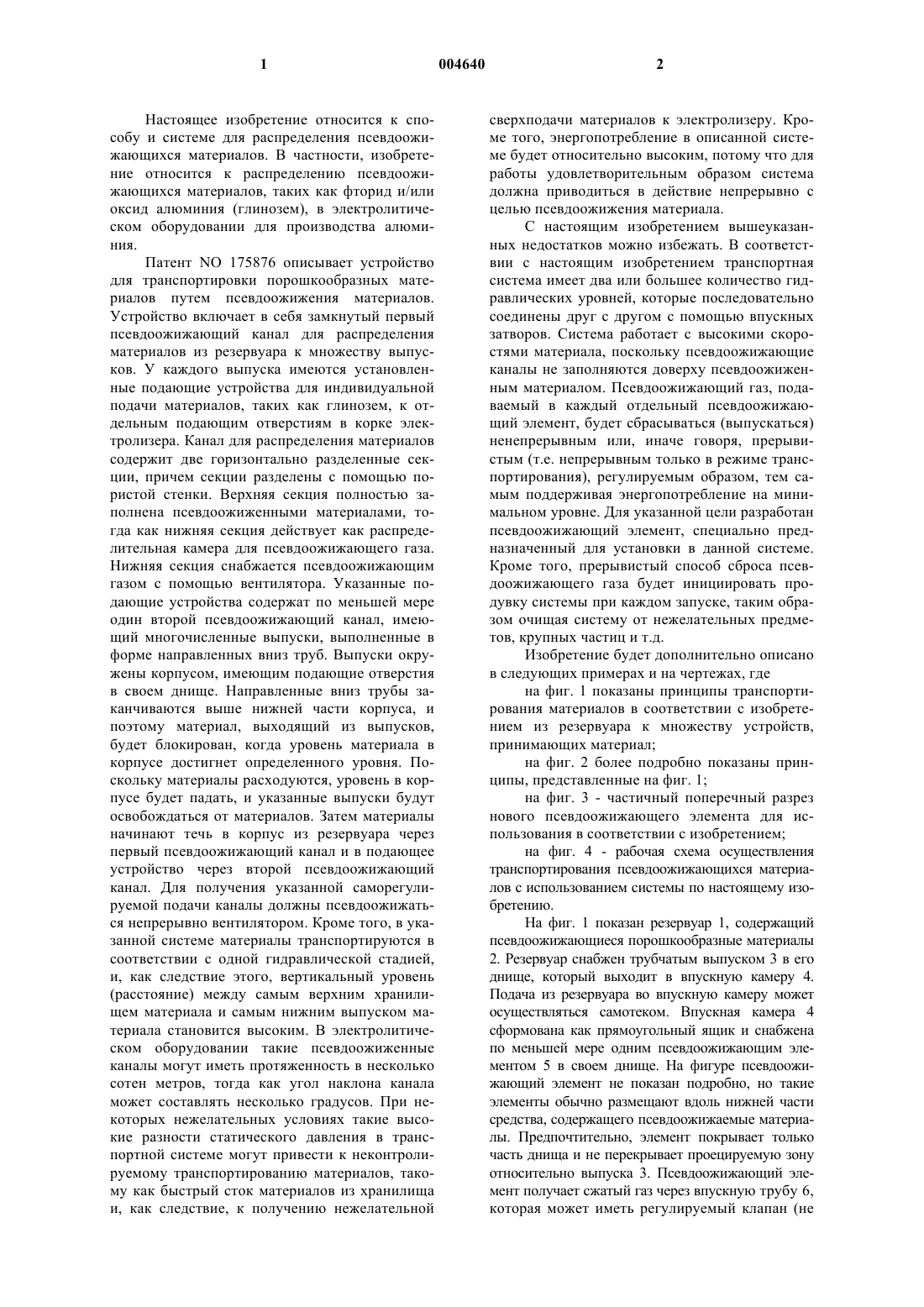 1 004640 2

Настоящее изобретение относится к способу и системе для распределения псевдоожижающихся материалов. В частности, изобретение относится к распределению псевдоожижающихся материалов, таких как фторид и/или оксид алюминия (глинозем), в электролитическом оборудовании для производства алюминия.

Патент NO 175876 описывает устройство для транспортировки порошкообразных материалов путем псевдоожижения материалов. Устройство включает в себя замкнутый первый псевдоожижающий канал для распределения материалов из резервуара к множеству выпусков. У каждого выпуска имеются установленные подающие устройства для индивидуальной подачи материалов, таких как глинозем, к отдельным подающим отверстиям в корке электролизера. Канал для распределения материалов содержит две горизонтально разделенные секции, причем секции разделены с помощью пористой стенки. Верхняя секция полностью заполнена псевдоожиженными материалами, тогда как нижняя секция действует как распределительная камера для псевдоожижающего газа. Нижняя секция снабжается псевдоожижающим газом с помощью вентилятора. Указанные подающие устройства содержат по меньшей мере один второй псевдоожижающий канал, имеющий многочисленные выпуски, выполненные в форме направленных вниз труб. Выпуски окружены корпусом, имеющим подающие отверстия в своем днище. Направленные вниз трубы заканчиваются выше нижней части корпуса, и поэтому материал, выходящий из выпусков, будет блокирован, когда уровень материала в корпусе достигнет определенного уровня. Поскольку материалы расходуются, уровень в корпусе будет падать, и указанные выпуски будут освобождаться от материалов. Затем материалы начинают течь в корпус из резервуара через первый псевдоожижающий канал и в подающее устройство через второй псевдоожижающий канал. Для получения указанной саморегулируемой подачи каналы должны псевдоожижаться непрерывно вентилятором. Кроме того, в указанной системе материалы транспортируются в соответствии с одной гидравлической стадией, и, как следствие этого, вертикальный уровень (расстояние) между самым верхним хранилищем материала и самым нижним выпуском материала становится высоким. В электролитическом оборудовании такие псевдоожиженные каналы могут иметь протяженность в несколько сотен метров, тогда как угол наклона канала может составлять несколько градусов. При некоторых нежелательных условиях такие высокие разности статического давления в транспортной системе могут привести к неконтролируемому транспортированию материалов, такому как быстрый сток материалов из хранилища и, как следствие, к получению нежелательной сверхподачи материалов к электролизеру. Кроме того, энергопотребление в описанной системе будет относительно высоким, потому что для работы удовлетворительным образом система должна приводиться в действие непрерывно с целью псевдоожижения материала.

С настоящим изобретением вышеуказанных недостатков можно избежать. В соответствии с настоящим изобретением транспортная система имеет два или большее количество гидравлических уровней, которые последовательно соединены друг с другом с помощью впускных затворов. Система работает с высокими скоростями материала, поскольку псевдоожижающие каналы не заполняются доверху псевдоожиженным материалом. Псевдоожижающий газ, подаваемый в каждый отдельный псевдоожижающий элемент, будет сбрасываться (выпускаться) ненепрерывным или, иначе говоря, прерывистым (т.е. непрерывным только в режиме транспортирования), регулируемым образом, тем самым поддерживая энергопотребление на минимальном уровне. Для указанной цели разработан псевдоожижающий элемент, специально предназначенный для установки в данной системе. Кроме того, прерывистый способ сброса псевдоожижающего газа будет инициировать продувку системы при каждом запуске, таким образом очищая систему от нежелательных предметов, крупных частиц и т.д.

Изобретение будет дополнительно описано в следующих примерах и на чертежах, где

на фиг. 1 показаны принципы транспортирования материалов в соответствии с изобретением из резервуара к множеству устройств, принимающих материал;

на фиг. 2 более подробно показаны принципы, представленные на фиг. 1;

на фиг. 3 - частичный поперечный разрез нового псевдоожижающего элемента для использования в соответствии с изобретением;

на фиг. 4 - рабочая схема осуществления транспортирования псевдоожижающихся материалов с использованием системы по настоящему изобретению.

На фиг. 1 показан резервуар 1, содержащий псевдоожижающиеся порошкообразные материалы 2. Резервуар снабжен трубчатым выпуском 3 в его днище, который выходит в впускную камеру 4. Подача из резервуара во впускную камеру может осуществляться самотеком. Впускная камера 4 сформована как прямоугольный ящик и снабжена по меньшей мере одним псевдоожижающим элементом 5 в своем днище. На фигуре псевдоожижающий элемент не показан подробно, но такие элементы обычно размещают вдоль нижней части средства, содержащего псевдоожижаемые материалы. Предпочтительно, элемент покрывает только часть днища и не перекрывает проецируемую зону относительно выпуска 3. Псевдоожижающий элемент получает сжатый газ через впускную трубу 6, которая может иметь регулируемый клапан (не